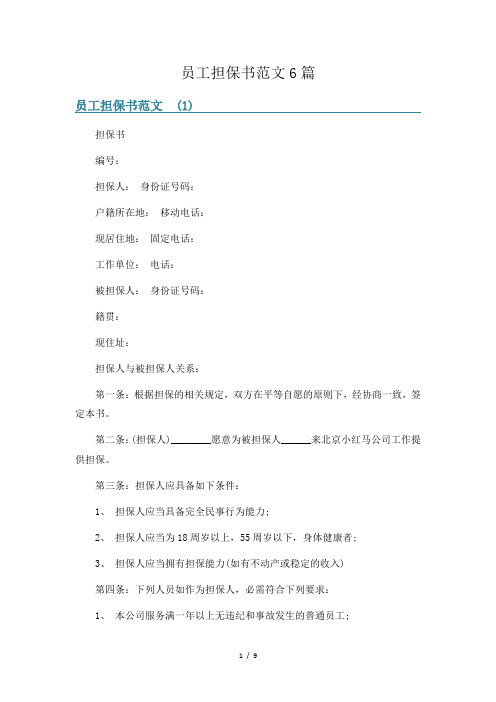 员工担保书范文6篇

员工担保书范文 (1)

担保书

编号：

担保人： 身份证号码：

户籍所在地： 移动电话：

现居住地： 固定电话：

工作单位： 电话：

被担保人： 身份证号码：

籍贯：

现住址：

担保人与被担保人关系：

第一条：根据担保的相关规定，双方在平等自愿的原则下，经协商一致，签定本书。

第二条：(担保人)________愿意为被担保人______来北京小红马公司工作提供担保。

第三条：担保人应具备如下条件：

1、 担保人应当具备完全民事行为能力；

2、 担保人应当为18周岁以上，55周岁以下，身体健康者；

3、 担保人应当拥有担保能力(如有不动产或稳定的收入)

第四条：下列人员如作为担保人，必需符合下列要求：

1、 本公司服务满一年以上无违纪和事故发生的普通员工；

1 / 9